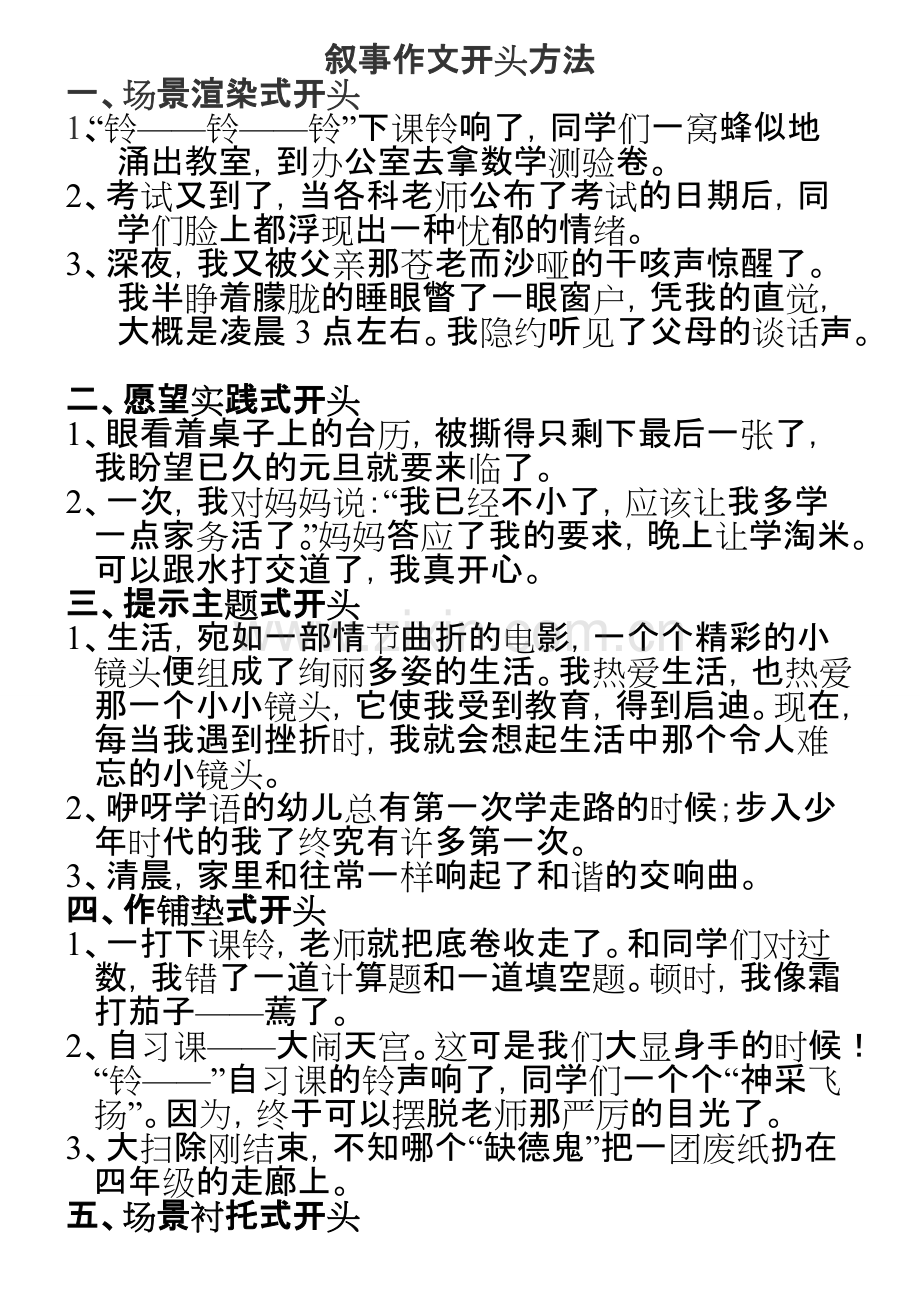 叙事作文开头方法

一、场景渲染式开头

1、“铃——铃——铃”下课铃响了，同学们一窝蜂似地涌出教室，到办公室去拿数学测验卷。

2、考试又到了，当各科老师公布了考试的日期后，同学们脸上都浮现出一种忧郁的情绪。

3、深夜，我又被父亲那苍老而沙哑的干咳声惊醒了。我半睁着朦胧的睡眼瞥了一眼窗户，凭我的直觉，大概是凌晨3点左右。我隐约听见了父母的谈话声。

二、愿望实践式开头

1、眼看着桌子上的台历，被撕得只剩下最后一张了，我盼望已久的元旦就要来临了。

2、一次，我对妈妈说：“我已经不小了，应该让我多学一点家务活了。”妈妈答应了我的要求，晚上让学淘米。可以跟水打交道了，我真开心。

三、提示主题式开头

1、生活，宛如一部情节曲折的电影，一个个精彩的小镜头便组成了绚丽多姿的生活。我热爱生活，也热爱那一个小小镜头，它使我受到教育，得到启迪。现在，每当我遇到挫折时，我就会想起生活中那个令人难忘的小镜头。

2、咿呀学语的幼儿总有第一次学走路的时候；步入少年时代的我了终究有许多第一次。

3、清晨，家里和往常一样响起了和谐的交响曲。

四、作铺垫式开头

1、一打下课铃，老师就把底卷收走了。和同学们对过数，我错了一道计算题和一道填空题。顿时，我像霜打茄子——蔫了。

2、自习课——大闹天宫。这可是我们大显身手的时候！“铃——”自习课的铃声响了，同学们一个个“神采飞扬”。因为，终于可以摆脱老师那严厉的目光了。

3、大扫除刚结束，不知哪个“缺德鬼”把一团废纸扔在四年级的走廊上。

五、场景衬托式开头